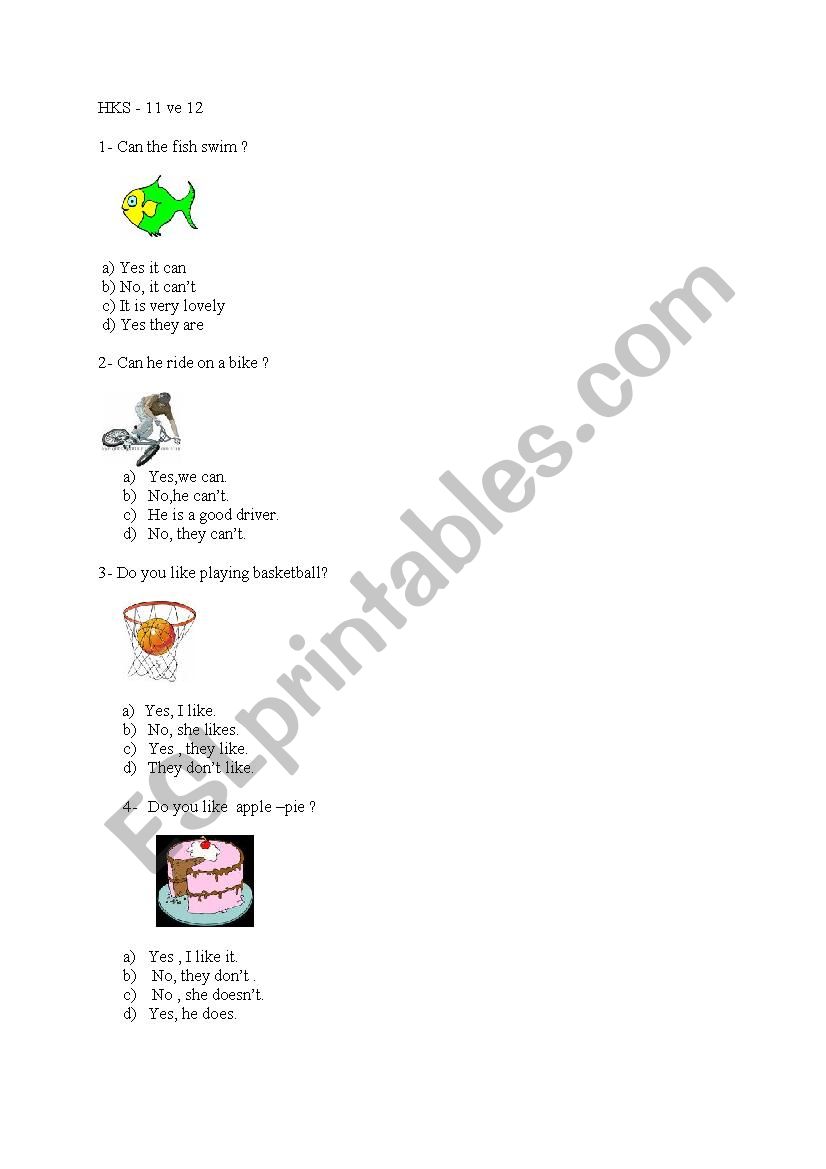 HKS - 11 ve 12

1- Can the fish swim ?

a) Yes it can
b) No, it can't
c) It is very lovely
d) Yes they are

2- Can he ride on a bike ?

a) Yes,we can.
b) No,he can't.
c) He is a good driver.
d) No, they can't.

3- Do you like playing basketball?

a) Yes, I like.
b) No, she likes.
c) Yes , they like.
d) They don't like.

4- Do you like apple –pie ?

a) Yes , I like it.
b) No, they don't .
c) No , she doesn't.
d) Yes, he does.

ESLprintables.com